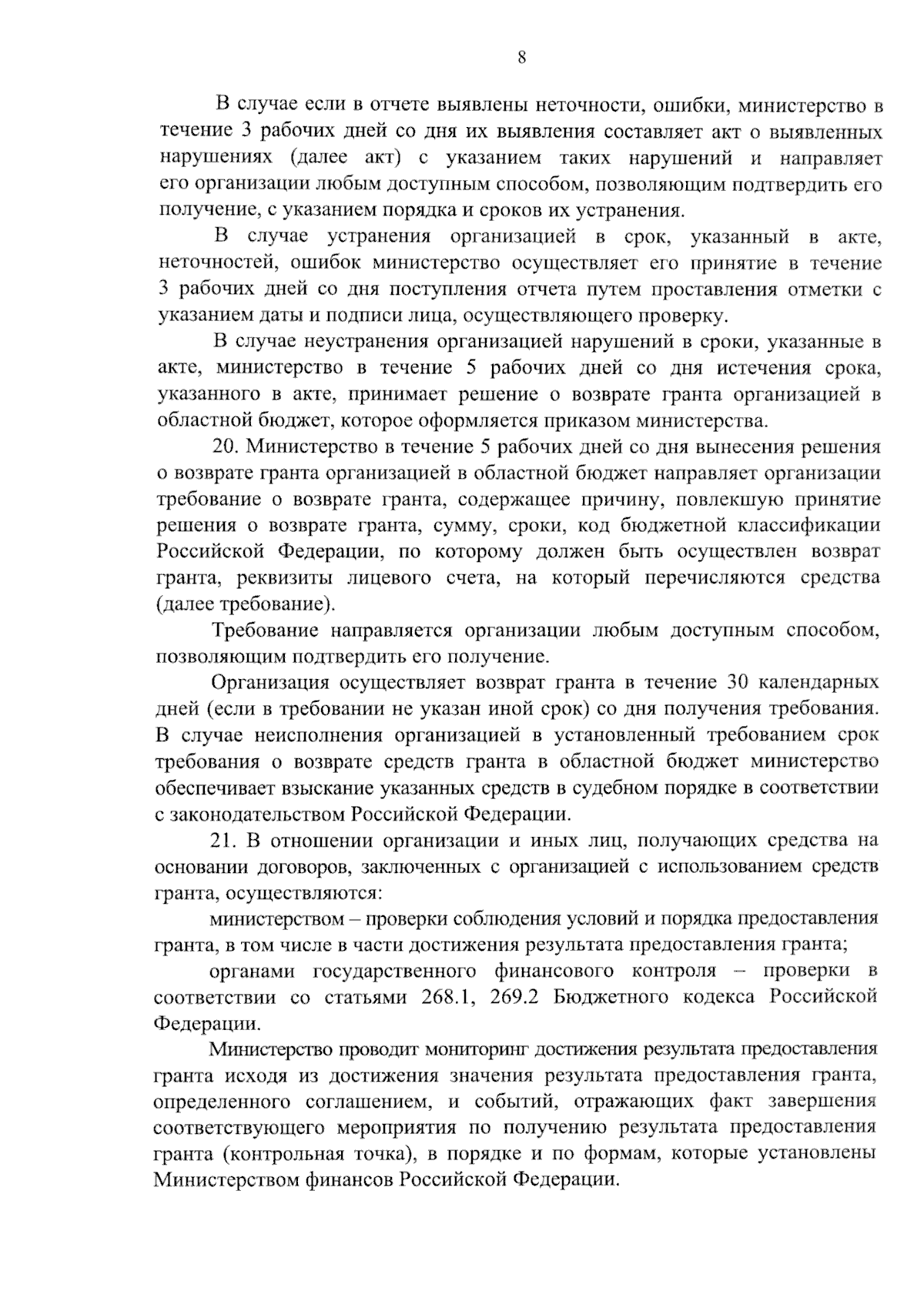 8

В случае если в отчете выявлены неточности, ошибки, министерство в течение 3 рабочих дней со дня их выявления составляет акт о выявленных нарушениях (далее акт) с указанием таких нарушений и направляет его организации любым доступным способом, позволяющим подтвердить его получение, с указанием порядка и сроков их устранения.

В случае устранения организацией в срок, указанный в акте, неточностей, ошибок министерство осуществляет его принятие в течение 3 рабочих дней со дня поступления отчета путем проставления отметки с указанием даты и подписи лица, осуществляющего проверку.

В случае неустранения организацией нарушений в сроки, указанные в акте, министерство в течение 5 рабочих дней со дня истечения срока, указанного в акте, принимает решение о возврате гранта организацией в областной бюджет, которое оформляется приказом министерства.

20. Министерство в течение 5 рабочих дней со дня вынесения решения о возврате гранта организацией в областной бюджет направляет организации требование о возврате гранта, содержащее причину, повлекшую принятие решения о возврате гранта, сумму, сроки, код бюджетной классификации Российской Федерации, по которому должен быть осуществлен возврат гранта, реквизиты лицевого счета, на который перечисляются средства (далее требование).

Требование направляется организации любым доступным способом, позволяющим подтвердить его получение.

Организация осуществляет возврат гранта в течение 30 календарных дней (если в требовании не указан иной срок) со дня получения требования. В случае неисполнения организацией в установленный требованием срок требования о возврате средств гранта в областной бюджет министерство обеспечивает взыскание указанных средств в судебном порядке в соответствии с законодательством Российской Федерации.

21. В отношении организации и иных лиц, получающих средства на основании договоров, заключенных с организацией с использованием средств гранта, осуществляются:

министерством – проверки соблюдения условий и порядка предоставления гранта, в том числе в части достижения результата предоставления гранта;

органами государственного финансового контроля – проверки в соответствии со статьями 268.1, 269.2 Бюджетного кодекса Российской Федерации.

Министерство проводит мониторинг достижения результата предоставления гранта исходя из достижения значения результата предоставления гранта, определенного соглашением, и событий, отражающих факт завершения соответствующего мероприятия по получению результата предоставления гранта (контрольная точка), в порядке и по формам, которые установлены Министерством финансов Российской Федерации.